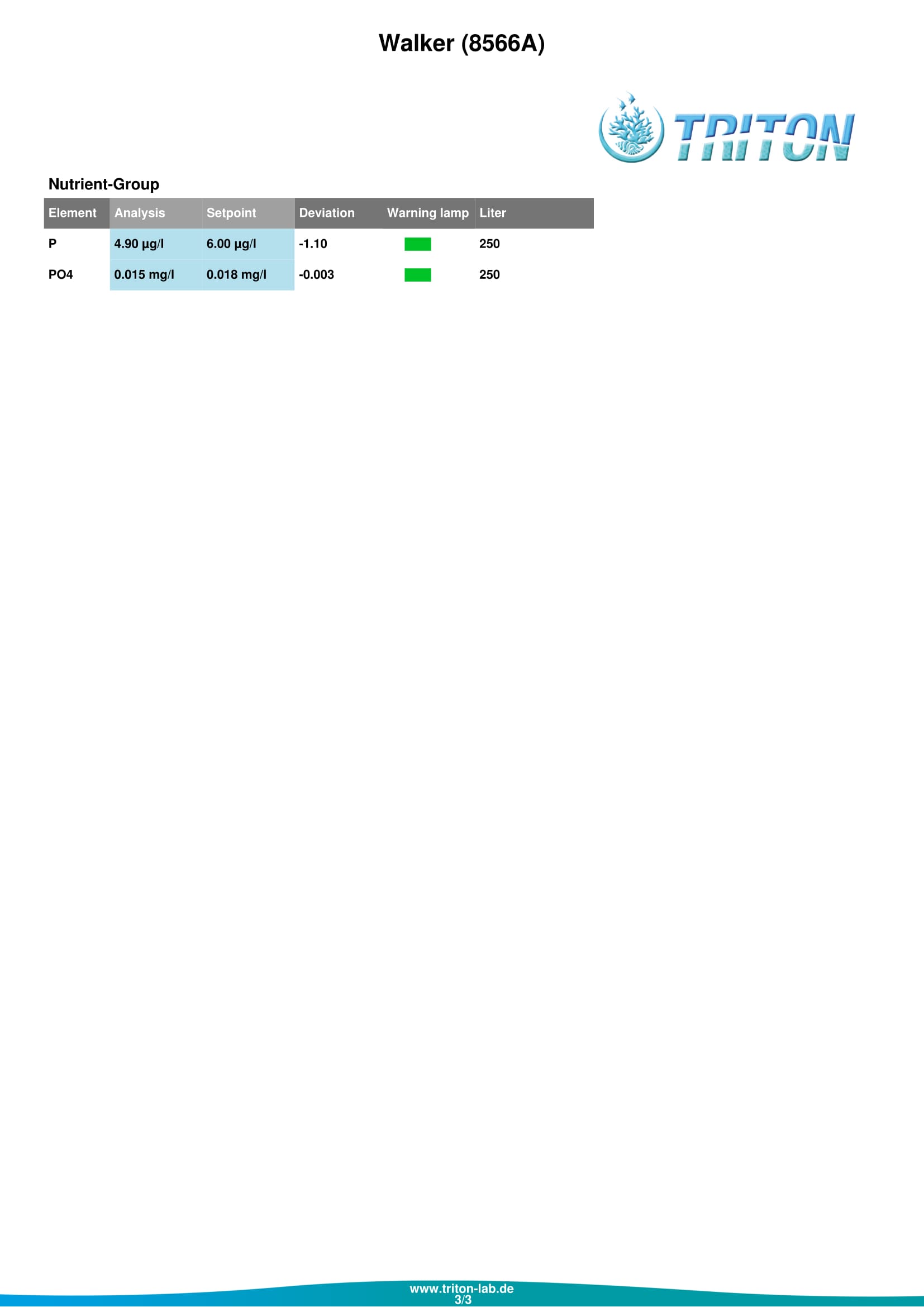 Walker (8566A)

TRITON

Nutrient-Group

| Element | Analysis | Setpoint | Deviation | Warning lamp | Liter |
|---|---|---|---|---|---|
| P | 4.90 µg/l | 6.00 µg/l | -1.10 |  | 250 |
| PO4 | 0.015 mg/l | 0.018 mg/l | -0.003 |  | 250 |

www.triton-lab.de
3/3